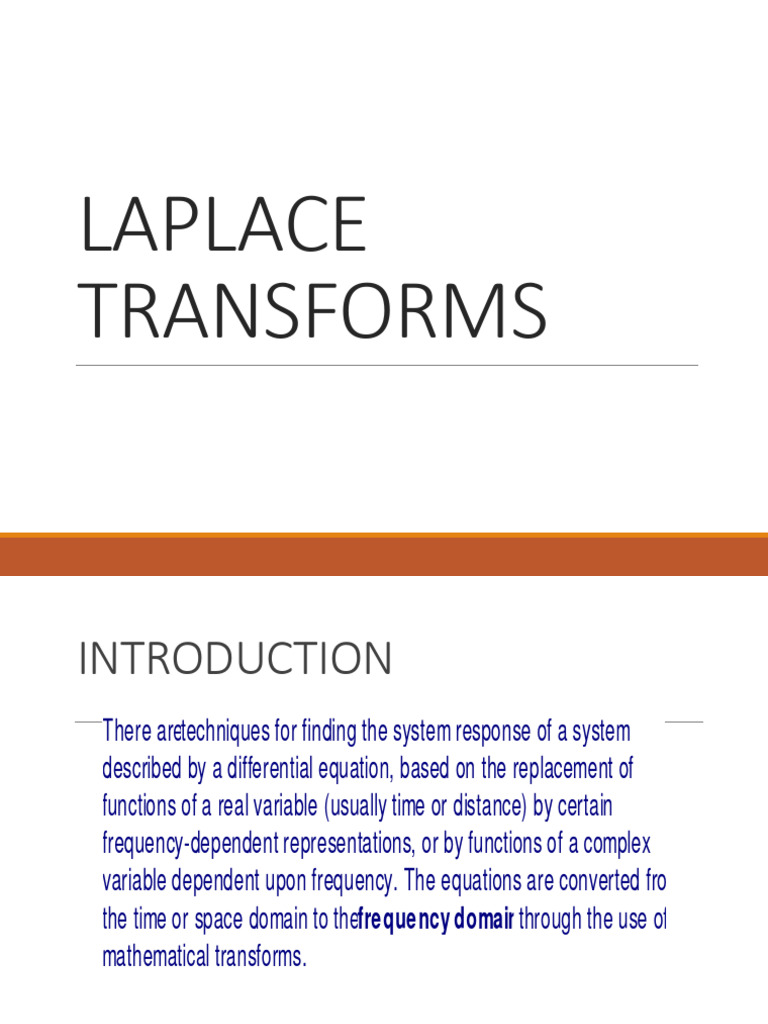 LAPLACE TRANSFORMS

INTRODUCTION

There aretechniques for finding the system response of a system described by a differential equation, based on the replacement of functions of a real variable (usually time or distance) by certain frequency-dependent representations, or by functions of a complex variable dependent upon frequency. The equations are converted fro the time or space domain to thefrequency domair through the use of mathematical transforms.